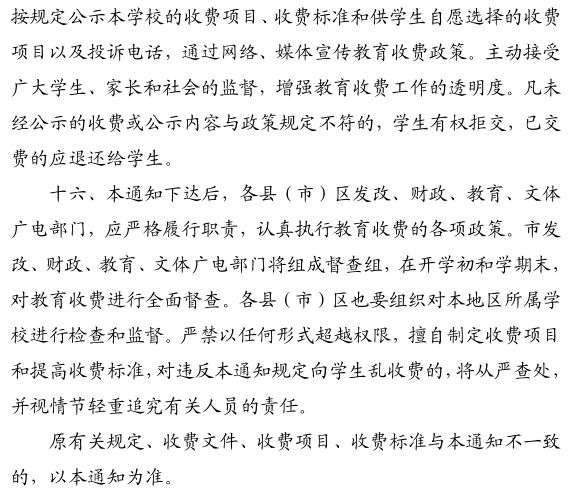 按规定公示本学校的收费项目、收费标准和供学生自愿选择的收费项目以及投诉电话，通过网络、媒体宣传教育收费政策。主动接受广大学生、家长和社会的监督，增强教育收费工作的透明度。凡未经公示的收费或公示内容与政策规定不符的，学生有权拒交，已交费的应退还给学生。

十六、本通知下达后，各县（市）区发改、财政、教育、文体广电部门，应严格履行职责，认真执行教育收费的各项政策。市发改、财政、教育、文体广电部门将组成督查组，在开学初和学期末，对教育收费进行全面督查。各县（市）区也要组织对本地区所属学校进行检查和监督。严禁以任何形式超越权限，擅自制定收费项目和提高收费标准，对违反本通知规定向学生乱收费的，将从严查处，并视情节轻重追究有关人员的责任。

原有关规定、收费文件、收费项目、收费标准与本通知不一致的，以本通知为准。